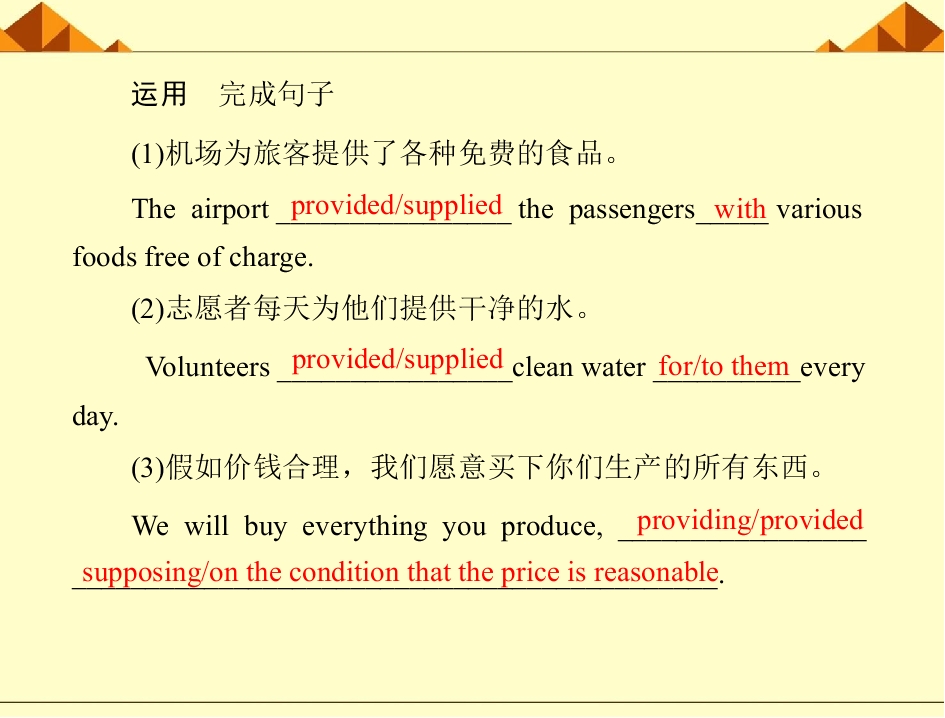 运用 完成句子

(1)机场为旅客提供了各种免费的食品。

The airport provided/supplied the passengers with various foods free of charge.

(2)志愿者每天为他们提供干净的水。

Volunteers provided/supplied clean water for/to them every day.

(3)假如价钱合理，我们愿意买下你们生产的所有东西。

We will buy everything you produce, providing/provided supposing/on the condition that the price is reasonable.